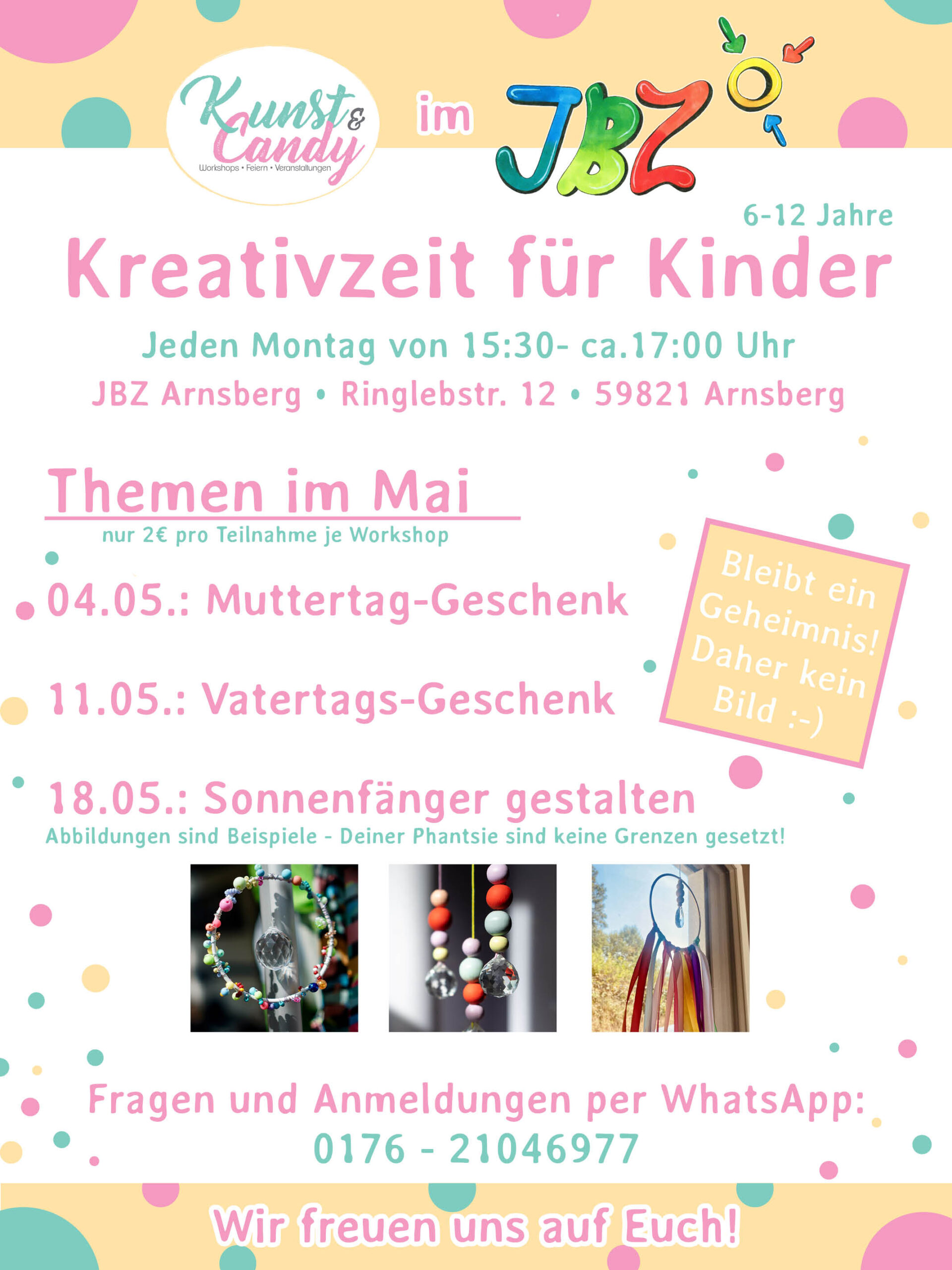 Kunst & Candy
Workshops • Feiern • Veranstaltungen

im

JBZ

6-12 Jahre

Kreativzeit für Kinder

Jeden Montag von 15:30- ca.17:00 Uhr

JBZ Arnsberg • Ringlebstr. 12 • 59821 Arnsberg

Themen im Mai

nur 2€ pro Teilnahme je Workshop

04.05.: Muttertag-Geschenk

11.05.: Vatertags-Geschenk

Bleibt ein Geheimnis! Daher kein Bild :-)

18.05.: Sonnenfänger gestalten

Abbildungen sind Beispiele - Deiner Phantsie sind keine Grenzen gesetzt!

Fragen und Anmeldungen per WhatsApp:
0176 - 21046977

Wir freuen uns auf Euch!